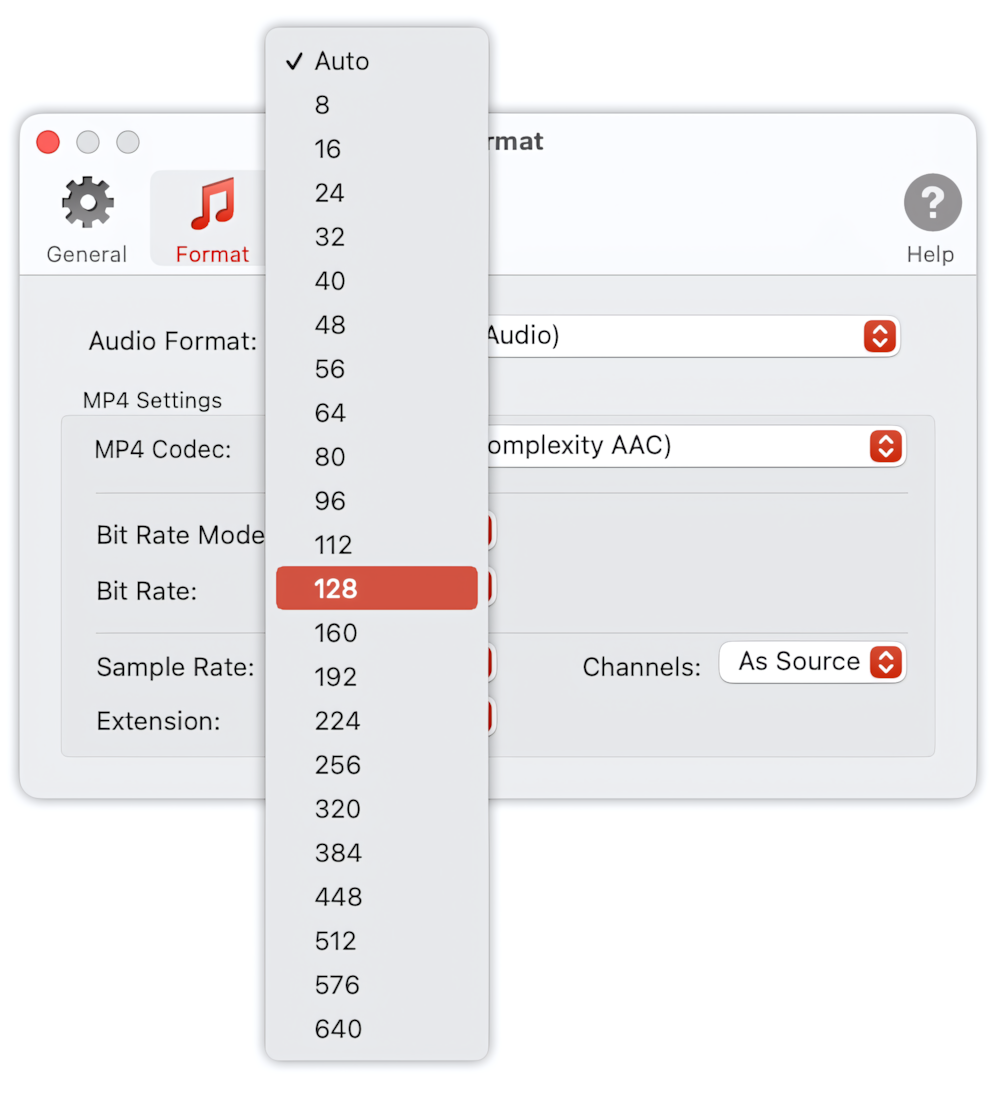 ✓ Auto
8
16
24
32
40
48
56
64
80
96
112
128
160
192
224
256
320
384
448
512
576
640

rmat

General
Format
Help

Audio Format:
Audio)

MP4 Settings
MP4 Codec:
omplexity AAC)

Bit Rate Mode
Bit Rate:

Sample Rate:
Channels:
As Source
Extension: